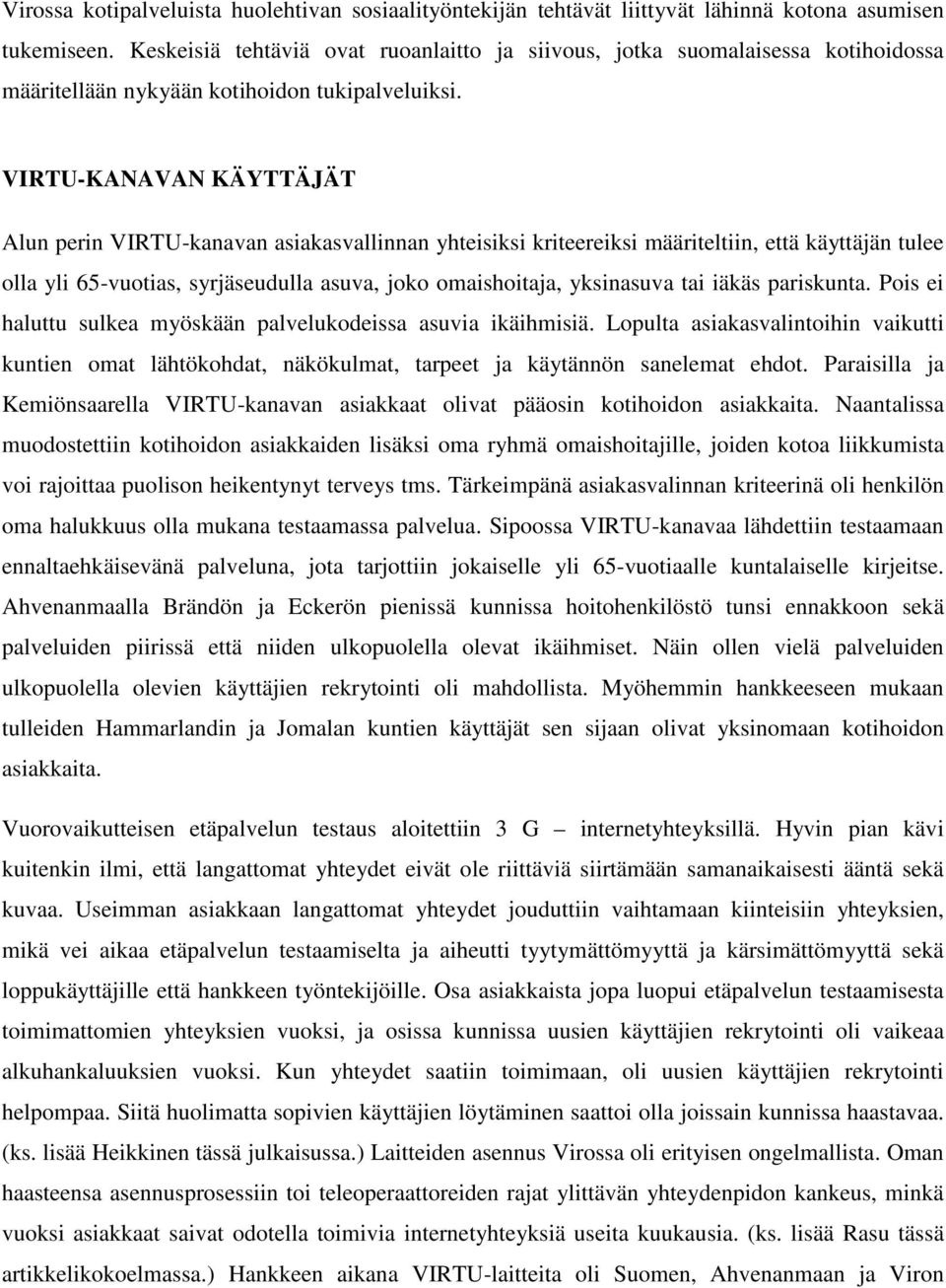 Virossa kotipalveluista huolehtivan sosiaalityöntekijän tehtävät liittyvät lähinnä kotona asumisen tukemiseen. Keskeisiä tehtäviä ovat ruoanlaitto ja siivous, jotka suomalaisessa kotihoidossa määritellään nykyään kotihoidon tukipalveluiksi.

VIRTU-KANAVAN KÄYTTÄJÄT

Alun perin VIRTU-kanavan asiakasvallinnan yhteisiksi kriteereiksi määriteltiin, että käyttäjän tulee olla yli 65-vuotias, syrjäseudulla asuva, joko omaishoitaja, yksinasuva tai iäkäs pariskunta. Pois ei haluttu sulkea myöskään palvelukodeissa asuvia ikäihmisiä. Lopulta asiakasvalintoihin vaikutti kuntien omat lähtökohdat, näkökulmat, tarpeet ja käytännön sanelemat ehdot. Paraisilla ja Kemiönsaarella VIRTU-kanavan asiakkaat olivat pääosin kotihoidon asiakkaita. Naantalissa muodostettiin kotihoidon asiakkaiden lisäksi oma ryhmä omaishoitajille, joiden kotoa liikkumista voi rajoittaa puolison heikentynyt terveys tms. Tärkeimpänä asiakasvalinnan kriteerinä oli henkilön oma halukkuus olla mukana testaamassa palvelua. Sipoossa VIRTU-kanavaa lähdettiin testaamaan ennaltaehkäisevänä palveluna, jota tarjottiin jokaiselle yli 65-vuotiaalle kuntalaiselle kirjeitse. Ahvenanmaalla Brändön ja Eckerön pienissä kunnissa hoitohenkilöstö tunsi ennakkoon sekä palveluiden piirissä että niiden ulkopuolella olevat ikäihmiset. Näin ollen vielä palveluiden ulkopuolella olevien käyttäjien rekrytointi oli mahdollista. Myöhemmin hankkeeseen mukaan tulleiden Hammarlandin ja Jomalan kuntien käyttäjät sen sijaan olivat yksinomaan kotihoidon asiakkaita.

Vuorovaikutteisen etäpalvelun testaus aloitettiin 3 G – internetyhteyksillä. Hyvin pian kävi kuitenkin ilmi, että langattomat yhteydet eivät ole riittäviä siirtämään samanaikaisesti ääntä sekä kuvaa. Useimman asiakkaan langattomat yhteydet jouduttiin vaihtamaan kiinteisiin yhteyksien, mikä vei aikaa etäpalvelun testaamiselta ja aiheutti tyytymättömyyttä ja kärsimättömyyttä sekä loppukäyttäjille että hankkeen työntekijöille. Osa asiakkaista jopa luopui etäpalvelun testaamisesta toimimattomien yhteyksien vuoksi, ja osissa kunnissa uusien käyttäjien rekrytointi oli vaikeaa alkuhankaluuksien vuoksi. Kun yhteydet saatiin toimimaan, oli uusien käyttäjien rekrytointi helpompaa. Siitä huolimatta sopivien käyttäjien löytäminen saattoi olla joissain kunnissa haastavaa. (ks. lisää Heikkinen tässä julkaisussa.) Laitteiden asennus Virossa oli erityisen ongelmallista. Oman haasteensa asennusprosessiin toi teleoperaattoreiden rajat ylittävän yhteydenpidon kankeus, minkä vuoksi asiakkaat saivat odotella toimivia internetyhteyksiä useita kuukausia. (ks. lisää Rasu tässä artikkelikokoelmassa.) Hankkeen aikana VIRTU-laitteita oli Suomen, Ahvenanmaan ja Viron